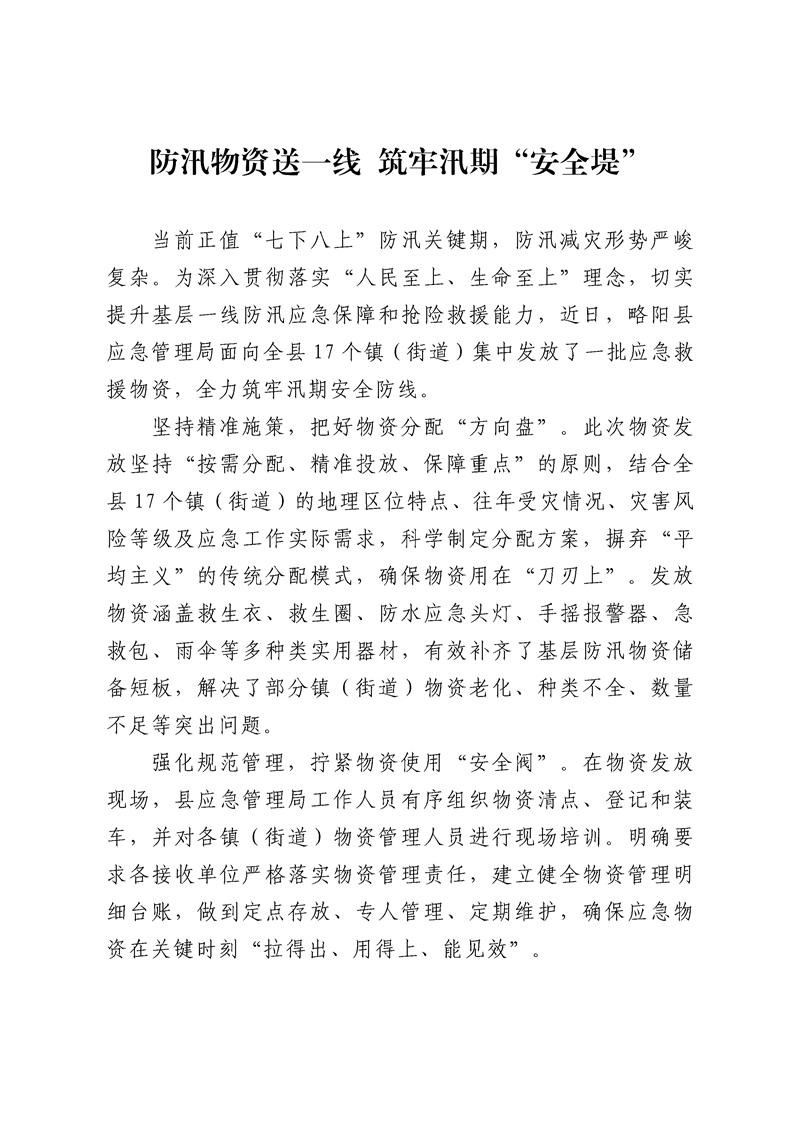 防汛物资送一线 筑牢汛期“安全堤”

当前正值“七下八上”防汛关键期，防汛减灾形势严峻复杂。为深入贯彻落实“人民至上、生命至上”理念，切实提升基层一线防汛应急保障和抢险救援能力，近日，略阳县应急管理局面向全县17个镇（街道）集中发放了一批应急救援物资，全力筑牢汛期安全防线。

坚持精准施策，把好物资分配“方向盘”。此次物资发放坚持“按需分配、精准投放、保障重点”的原则，结合全县17个镇（街道）的地理区位特点、往年受灾情况、灾害风险等级及应急工作实际需求，科学制定分配方案，摒弃“平均主义”的传统分配模式，确保物资用在“刀刃上”。发放物资涵盖救生衣、救生圈、防水应急头灯、手摇报警器、急救包、雨伞等多种类实用器材，有效补齐了基层防汛物资储备短板，解决了部分镇（街道）物资老化、种类不全、数量不足等突出问题。

强化规范管理，拧紧物资使用“安全阀”。在物资发放现场，县应急管理局工作人员有序组织物资清点、登记和装车，并对各镇（街道）物资管理人员进行现场培训。明确要求各接收单位严格落实物资管理责任，建立健全物资管理明细台账，做到定点存放、专人管理、定期维护，确保应急物资在关键时刻“拉得出、用得上、能见效”。